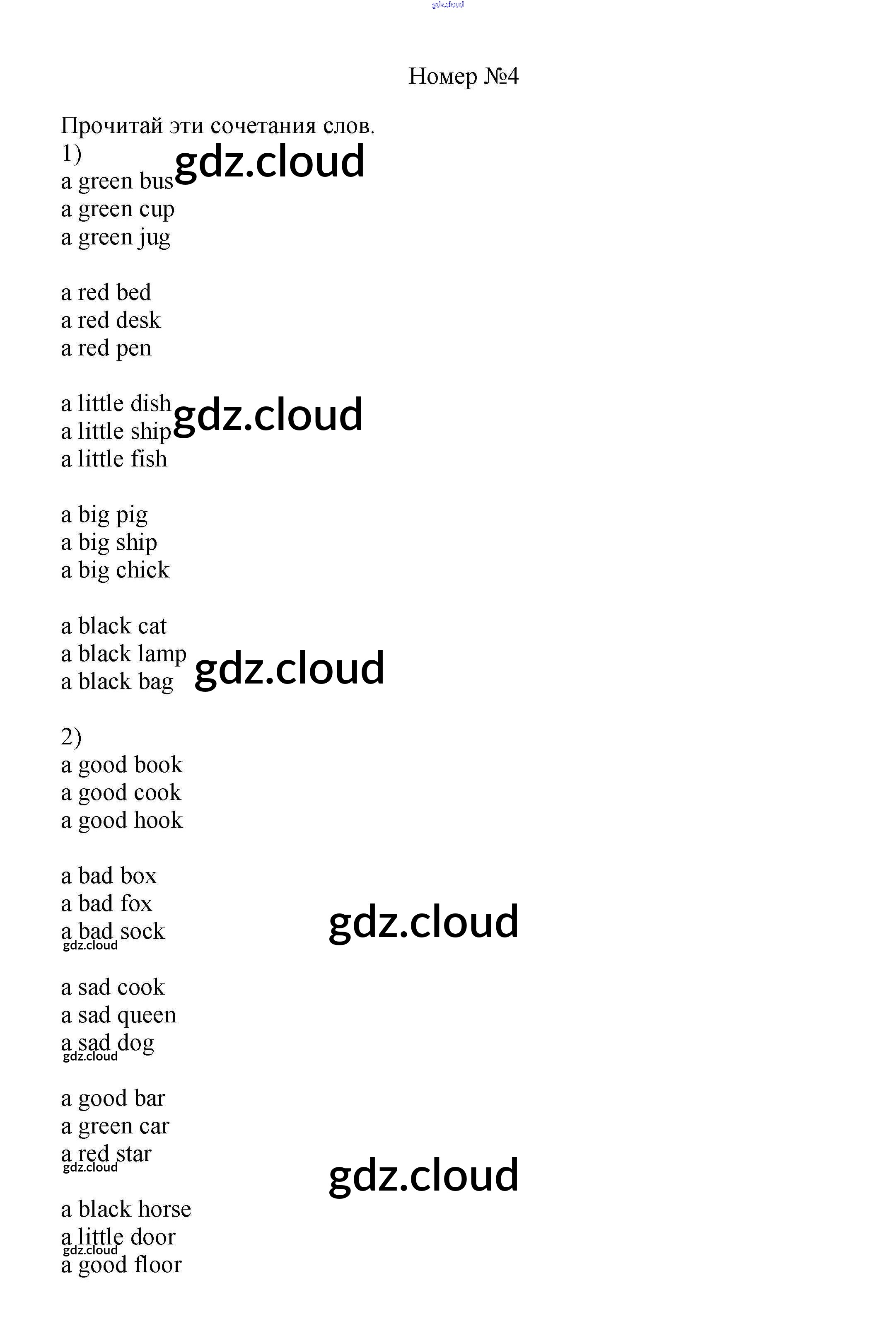 Номер №4

Прочитай эти сочетания слов.
1)
a green bus
a green cup
a green jug

a red bed
a red desk
a red pen

a little dish
a little ship
a little fish

a big pig
a big ship
a big chick

a black cat
a black lamp
a black bag

2)
a good book
a good cook
a good hook

a bad box
a bad fox
a bad sock

a sad cook
a sad queen
a sad dog

a good bar
a green car
a red star

a black horse
a little door
a good floor

gdz.cloud